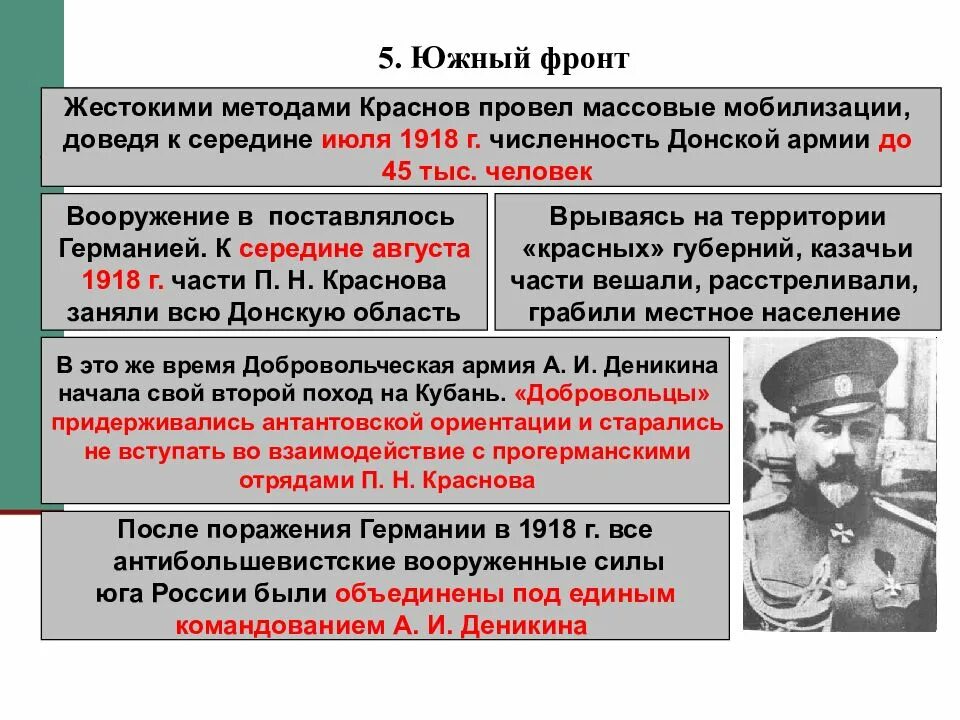 5. Южный фронт

Жестокими методами Краснов провел массовые мобилизации, доведя к середине июля 1918 г. численность Донской армии до 45 тыс. человек

Вооружение в поставлялось Германией. К середине августа 1918 г. части П. Н. Краснова заняли всю Донскую область

Врываясь на территории «красных» губерний, казачьи части вешали, расстреливали, грабили местное население

В это же время Добровольческая армия А. И. Деникина начала свой второй поход на Кубань. «Добровольцы» придерживались антантовской ориентации и старались не вступать во взаимодействие с прогерманскими отрядами П. Н. Краснова

После поражения Германии в 1918 г. все антибольшевистские вооруженные силы юга России были объединены под единым командованием А. И. Деникина